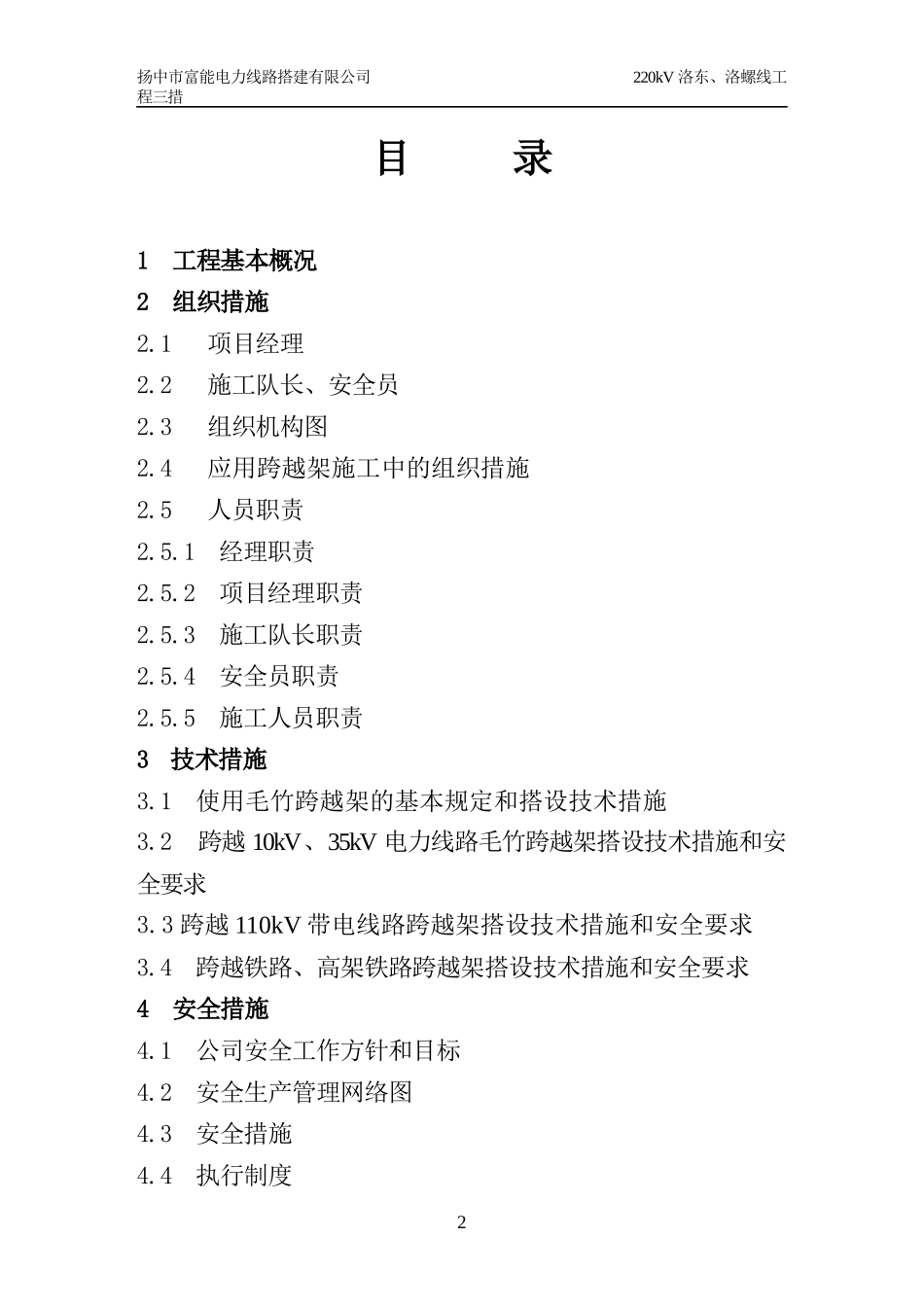 扬中市富能电力线路搭建有限公司 220kV 洛东、洛螺线工程三措

目 录

1 工程基本概况

2 组织措施

2.1 项目经理

2.2 施工队长、安全员

2.3 组织机构图

2.4 应用跨越架施工中的组织措施

2.5 人员职责

2.5.1 经理职责

2.5.2 项目经理职责

2.5.3 施工队长职责

2.5.4 安全员职责

2.5.5 施工人员职责

3 技术措施

3.1 使用毛竹跨越架的基本规定和搭设技术措施

3.2 跨越 10kV、35kV 电力线路毛竹跨越架搭设技术措施和安全要求

3.3 跨越 110kV 带电线路跨越架搭设技术措施和安全要求

3.4 跨越铁路、高架铁路跨越架搭设技术措施和安全要求

4 安全措施

4.1 公司安全工作方针和目标

4.2 安全生产管理网络图

4.3 安全措施

4.4 执行制度

2